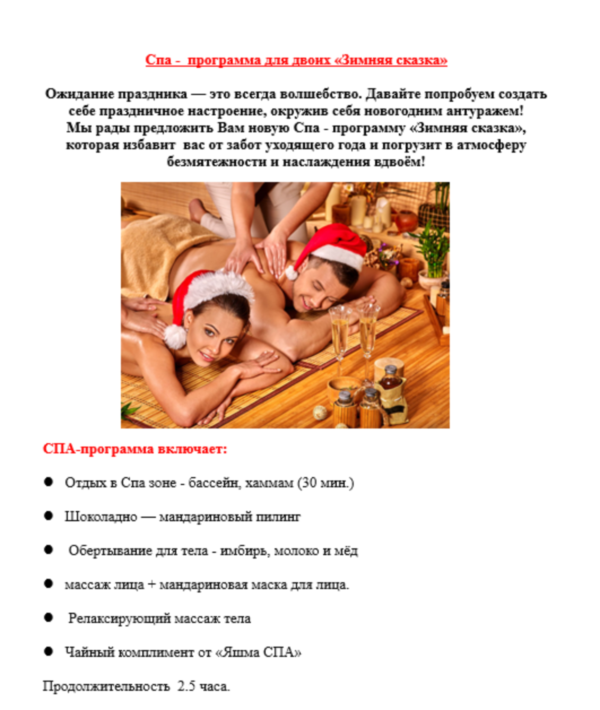 Спа - программа для двоих «Зимняя сказка»

Ожидание праздника — это всегда волшебство. Давайте попробуем создать себе праздничное настроение, окружив себя новогодним антуражем! Мы рады предложить Вам новую Спа - программу «Зимняя сказка», которая избавит вас от забот уходящего года и погрузит в атмосферу безмятежности и наслаждения вдвоём!

СПА-программа включает:

• Отдых в Спа зоне - бассейн, хаммам (30 мин.)

• Шоколадно — мандариновый пилинг

• Обертывание для тела - имбирь, молоко и мёд

• массаж лица + мандариновая маска для лица.

• Релаксирующий массаж тела

• Чайный комплимент от «Яшма СПА»

Продолжительность 2.5 часа.